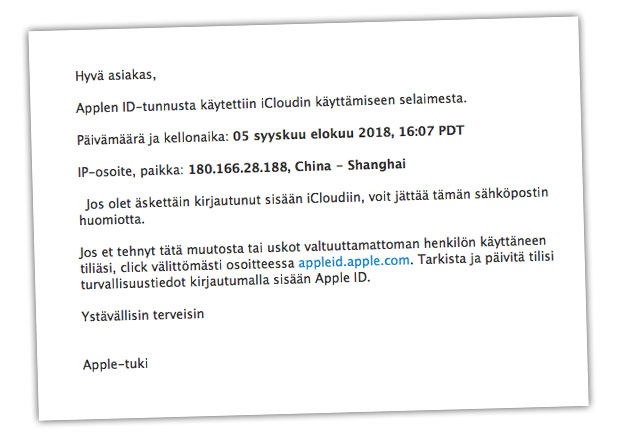 Hyvä asiakas,

Applen ID-tunnusta käytettiin iCloudin käyttämiseen selaimesta.

Päivämäärä ja kellonaika: 05 syyskuu elokuu 2018, 16:07 PDT

IP-osoite, paikka: 180.166.28.188, China - Shanghai

Jos olet äskettäin kirjautunut sisään iCloudiin, voit jättää tämän sähköpostin huomiotta.

Jos et tehnyt tätä muutosta tai uskot valtuuttamattoman henkilön käyttäneen tiliäsi, click välittömästi osoitteessa appleid.apple.com. Tarkista ja päivitä tilisi turvallisuustiedot kirjautumalla sisään Apple ID.

Ystävällisin terveisin

Apple-tuki